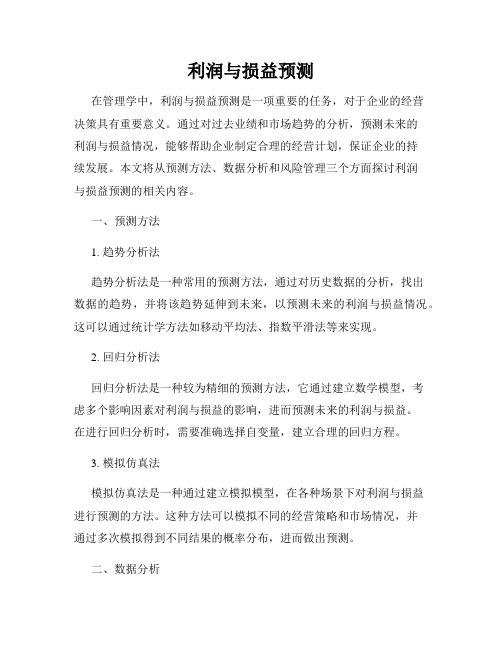 利润与损益预测

在管理学中，利润与损益预测是一项重要的任务，对于企业的经营决策具有重要意义。通过对过去业绩和市场趋势的分析，预测未来的利润与损益情况，能够帮助企业制定合理的经营计划，保证企业的持续发展。本文将从预测方法、数据分析和风险管理三个方面探讨利润与损益预测的相关内容。

一、预测方法

1. 趋势分析法

趋势分析法是一种常用的预测方法，通过对历史数据的分析，找出数据的趋势，并将该趋势延伸到未来，以预测未来的利润与损益情况。这可以通过统计学方法如移动平均法、指数平滑法等来实现。

2. 回归分析法

回归分析法是一种较为精细的预测方法，它通过建立数学模型，考虑多个影响因素对利润与损益的影响，进而预测未来的利润与损益。在进行回归分析时，需要准确选择自变量，建立合理的回归方程。

3. 模拟仿真法

模拟仿真法是一种通过建立模拟模型，在各种场景下对利润与损益进行预测的方法。这种方法可以模拟不同的经营策略和市场情况，并通过多次模拟得到不同结果的概率分布，进而做出预测。

二、数据分析